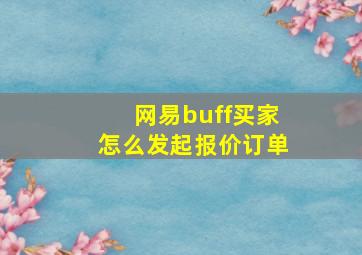 网易buff买家
怎么发起报价订单